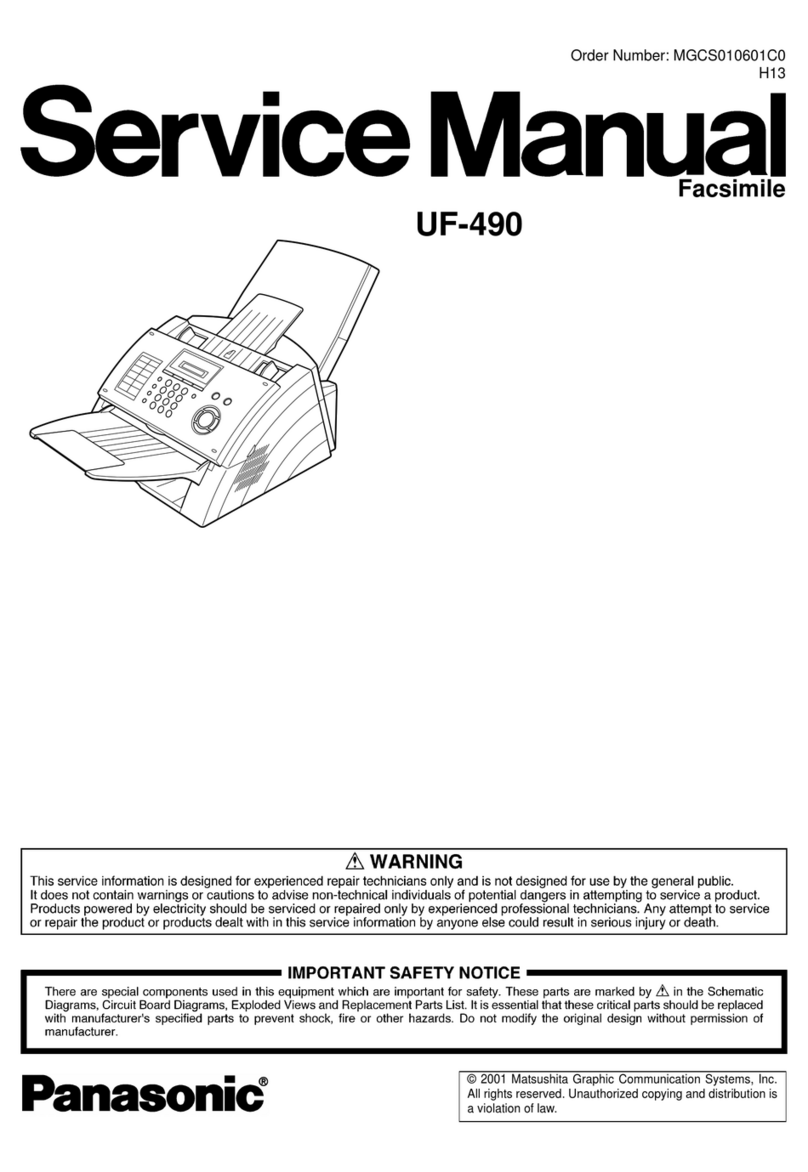 Order Number: MGCS010601C0
H13

Service Manual

Facsimile

UF-490

⚠ WARNING

This service information is designed for experienced repair technicians only and is not designed for use by the general public. It does not contain warnings or cautions to advise non-technical individuals of potential dangers in attempting to service a product. Products powered by electricity should be serviced or repaired only by experienced professional technicians. Any attempt to service or repair the product or products dealt with in this service information by anyone else could result in serious injury or death.

IMPORTANT SAFETY NOTICE

There are special components used in this equipment which are important for safety. These parts are marked by ⚠ in the Schematic Diagrams, Circuit Board Diagrams, Exploded Views and Replacement Parts List. It is essential that these critical parts should be replaced with manufacturer's specified parts to prevent shock, fire or other hazards. Do not modify the original design without permission of manufacturer.

Panasonic®

© 2001 Matsushita Graphic Communication Systems, Inc. All rights reserved. Unauthorized copying and distribution is a violation of law.